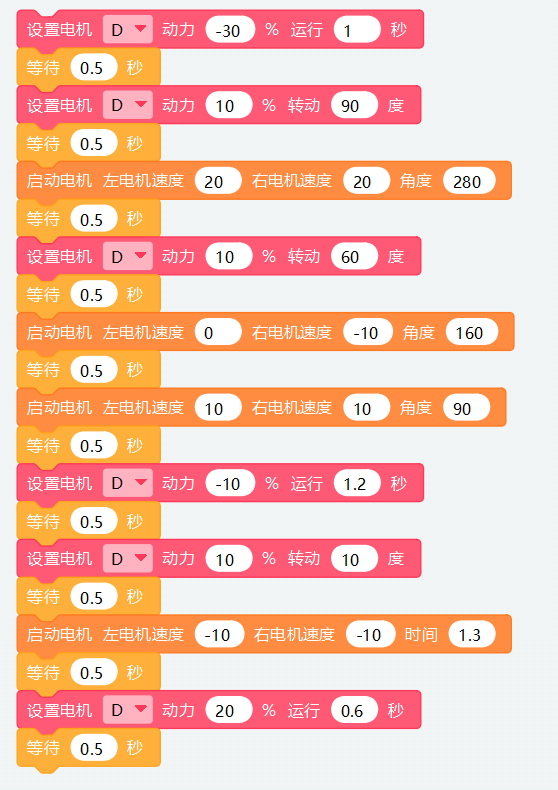 设置电机 D 动力 -30 % 运行 1 秒
等待 0.5 秒
设置电机 D 动力 10 % 转动 90 度
等待 0.5 秒
启动电机 左电机速度 20 右电机速度 20 角度 280
等待 0.5 秒
设置电机 D 动力 10 % 转动 60 度
等待 0.5 秒
启动电机 左电机速度 0 右电机速度 -10 角度 160
等待 0.5 秒
启动电机 左电机速度 10 右电机速度 10 角度 90
等待 0.5 秒
设置电机 D 动力 -10 % 运行 1.2 秒
等待 0.5 秒
设置电机 D 动力 10 % 转动 10 度
等待 0.5 秒
启动电机 左电机速度 -10 右电机速度 -10 时间 1.3
等待 0.5 秒
设置电机 D 动力 20 % 运行 0.6 秒
等待 0.5 秒